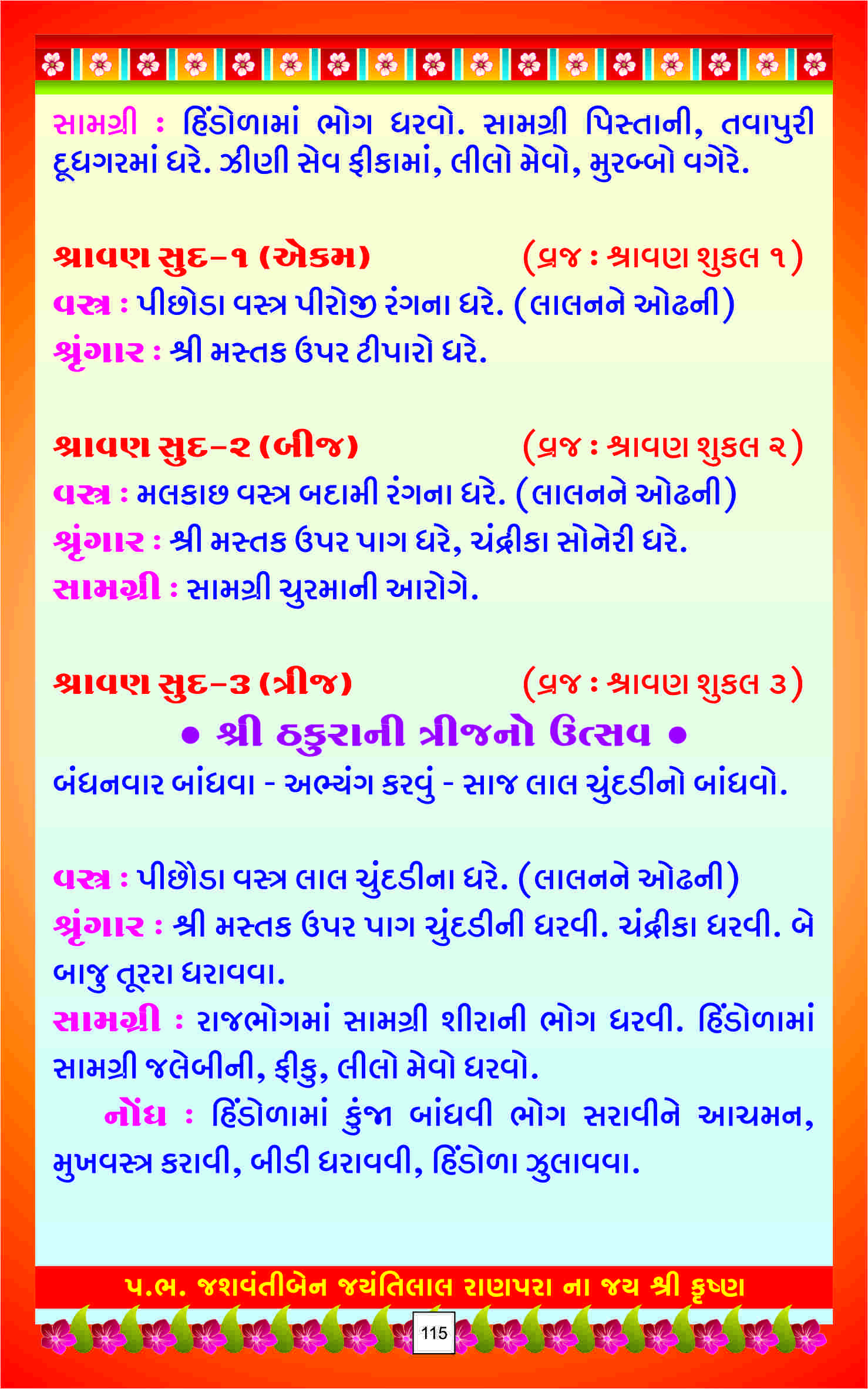 સામગ્રી : હિંડોળામાં ભોગ ધરવો. સામગ્રી પિસ્તાની, તવાપુરી દૂધગરમાં ધરે. ઝીણી સેવ ફીકામાં, લીલો મેવો, મુરબ્બો વગેરે.

શ્રાવણ સુદ-૧ (એકમ) (વ્રજ : શ્રાવણ શુકલ ૧)
વસ્ત્ર : પીછોડા વસ્ત્ર પીરોજી રંગના ધરે. (લાલનને ઓઢની)
શ્રૃંગાર : શ્રી મસ્તક ઉપર ટીપારો ધરે.

શ્રાવણ સુદ-૨ (બીજ) (વ્રજ : શ્રાવણ શુકલ ૨)
વસ્ત્ર : મલકાછ વસ્ત્ર બદામી રંગના ધરે. (લાલનને ઓઢની)
શ્રૃંગાર : શ્રી મસ્તક ઉપર પાગ ધરે, ચંદ્રીકા સોનેરી ધરે.
સામગ્રી : સામગ્રી ચુરમાની આરોગે.

શ્રાવણ સુદ-૩ (ત્રીજ) (વ્રજ : શ્રાવણ શુકલ ૩)
• શ્રી ઠકુરાની ત્રીજનો ઉત્સવ •
બંધનવાર બાંધવા - અભ્યંગ કરવું - સાજ લાલ ચુંદડીનો બાંધવો.

વસ્ત્ર : પીછોડા વસ્ત્ર લાલ ચુંદડીના ધરે. (લાલનને ઓઢની)
શ્રૃંગાર : શ્રી મસ્તક ઉપર પાગ ચુંદડીની ધરવી. ચંદ્રીકા ધરવી. બે બાજુ તૂરરા ધરાવવા.
સામગ્રી : રાજભોગમાં સામગ્રી શીરાની ભોગ ધરવી. હિંડોળામાં સામગ્રી જલેબીની, ફીકુ, લીલો મેવો ધરવો.
નોંધ : હિંડોળામાં કુંજા બાંધવી ભોગ સરાવીને આચમન, મુખવસ્ત્ર કરાવી, બીડી ધરાવવી, હિંડોળા ઝુલાવવા.

પ.ભ. જશવંતીબેન જયંતિલાલ રાણપરા ના જય શ્રી કૃષ્ણ
115